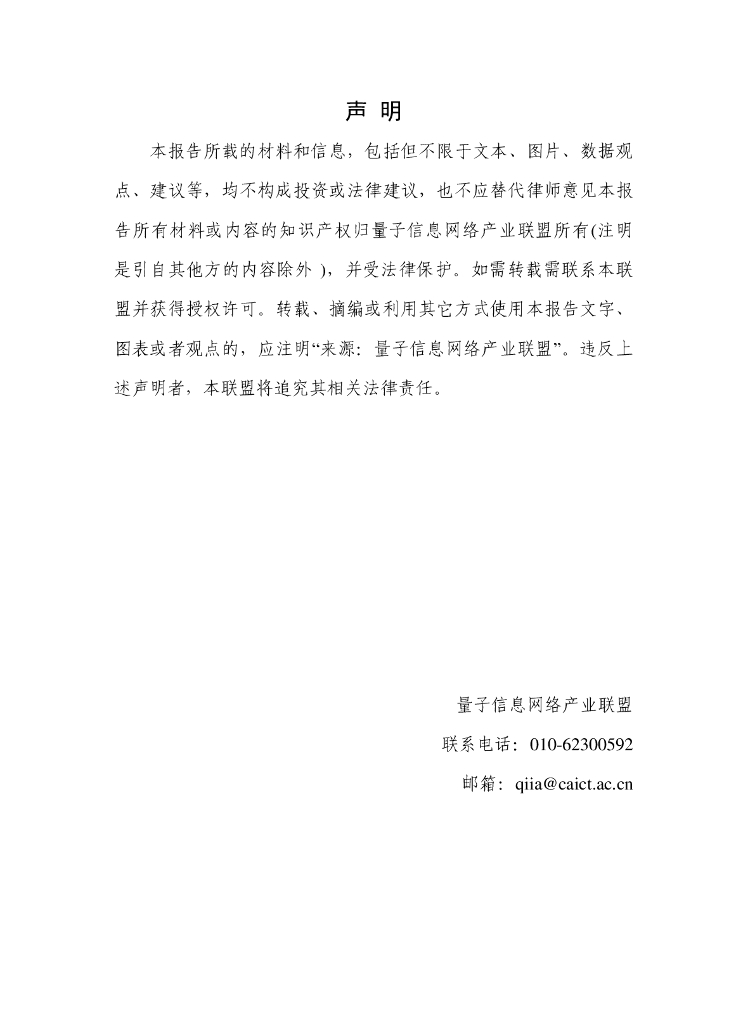 声 明

本报告所载的材料和信息，包括但不限于文本、图片、数据观点、建议等，均不构成投资或法律建议，也不应替代律师意见本报告所有材料或内容的知识产权归量子信息网络产业联盟所有(注明是引自其他方的内容除外 )，并受法律保护。如需转载需联系本联盟并获得授权许可。转载、摘编或利用其它方式使用本报告文字、图表或者观点的，应注明“来源：量子信息网络产业联盟”。违反上述声明者，本联盟将追究其相关法律责任。

量子信息网络产业联盟
联系电话：010-62300592
邮箱：qiia@caict.ac.cn